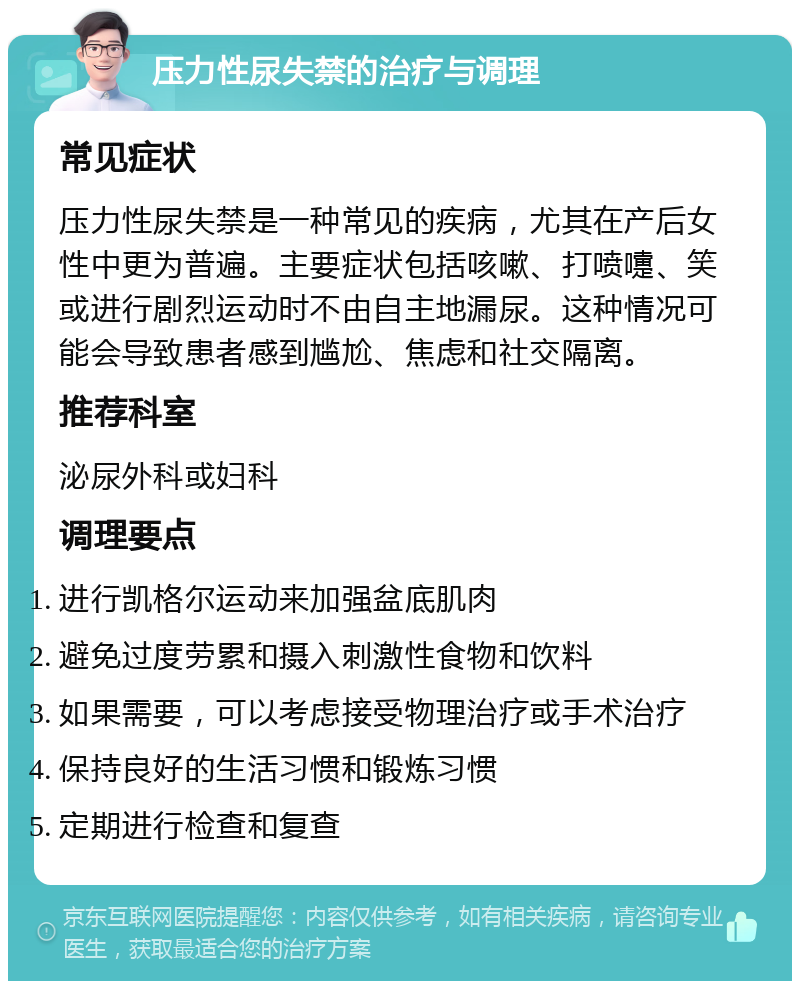 压力性尿失禁的治疗与调理

常见症状

压力性尿失禁是一种常见的疾病，尤其在产后女性中更为普遍。主要症状包括咳嗽、打喷嚏、笑或进行剧烈运动时不由自主地漏尿。这种情况可能会导致患者感到尴尬、焦虑和社交隔离。

推荐科室

泌尿外科或妇科

调理要点

1. 进行凯格尔运动来加强盆底肌肉
2. 避免过度劳累和摄入刺激性食物和饮料
3. 如果需要，可以考虑接受物理治疗或手术治疗
4. 保持良好的生活习惯和锻炼习惯
5. 定期进行检查和复查

京东互联网医院提醒您：内容仅供参考，如有相关疾病，请咨询专业医生，获取最适合您的治疗方案